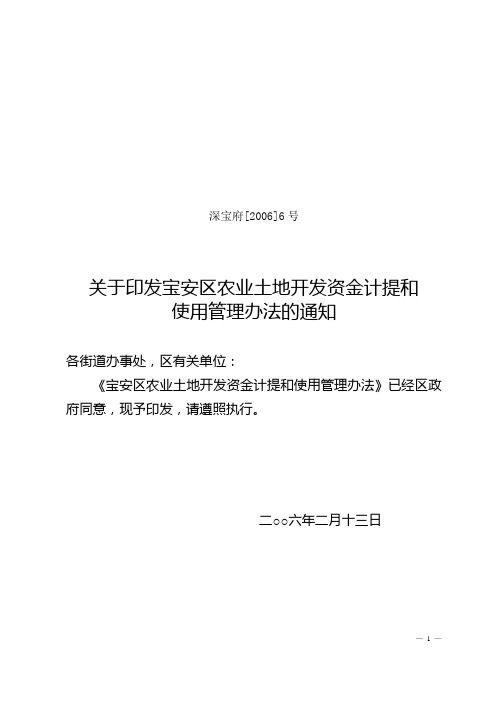 深宝府[2006]6号

关于印发宝安区农业土地开发资金计提和使用管理办法的通知

各街道办事处，区有关单位：

《宝安区农业土地开发资金计提和使用管理办法》已经区政府同意，现予印发，请遵照执行。

二○○六年二月十三日

— 1 —